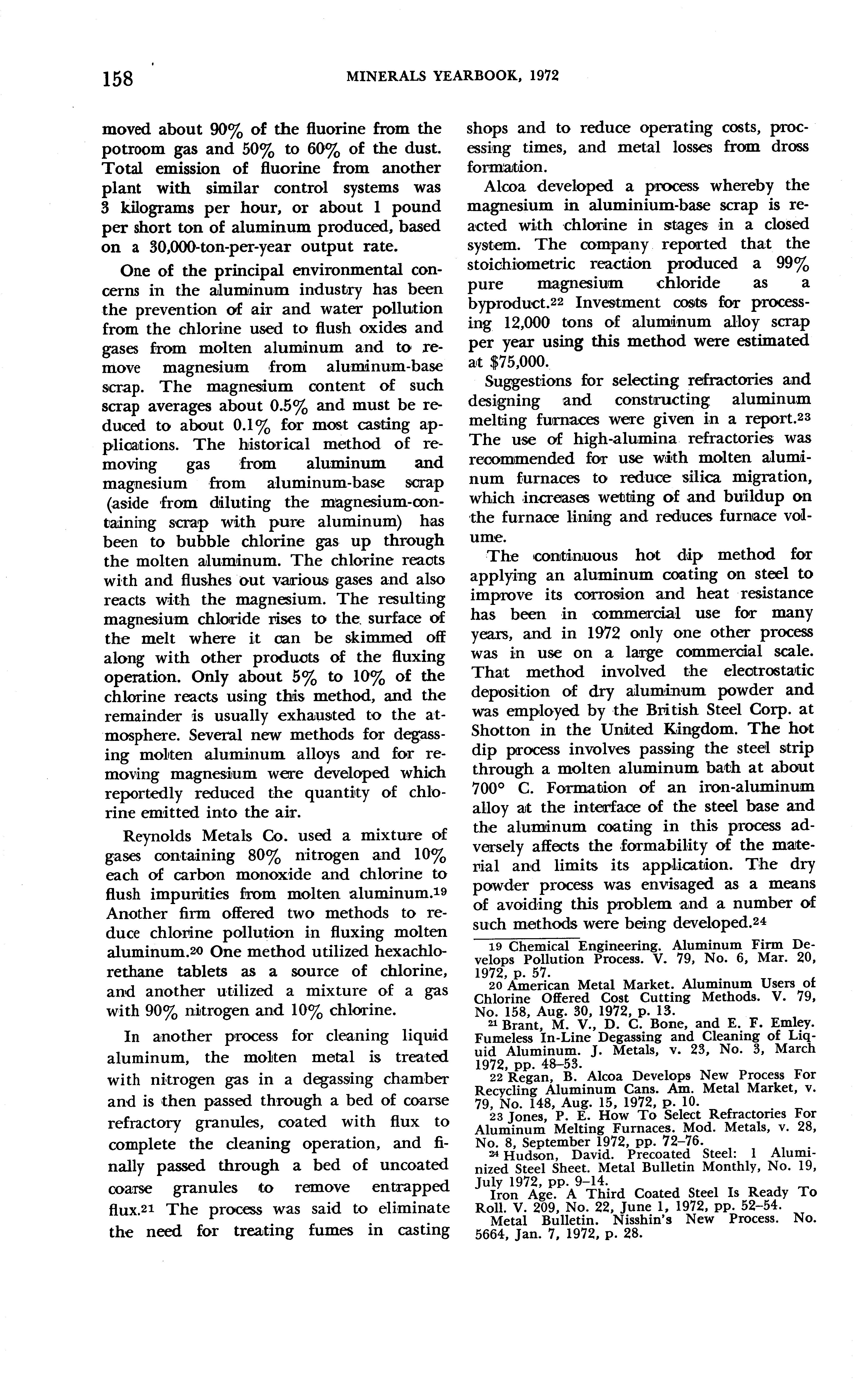 158 MINERALS YEARBOOK, 1972

moved about 90% of the fluorine from the potroom gas and 50% to 60% of the dust. Total emission of fluorine from another plant with similar control systems was 3 kilograms per hour, or about 1 pound per short ton of aluminum produced, based on a 30,000-ton-per-year output rate.

One of the principal environmental concerns in the aluminum industry has been the prevention of air and water pollution from the chlorine used to flush oxides and gases from molten aluminum and to remove magnesium from aluminum-base scrap. The magnesium content of such scrap averages about 0.5% and must be reduced to about 0.1% for most casting applications. The historical method of removing gas from aluminum and magnesium from aluminum-base scrap (aside from diluting the magnesium-containing scrap with pure aluminum) has been to bubble chlorine gas up through the molten aluminum. The chlorine reacts with and flushes out various gases and also reacts with the magnesium. The resulting magnesium chloride rises to the surface of the melt where it can be skimmed off along with other products of the fluxing operation. Only about 5% to 10% of the chlorine reacts using this method, and the remainder is usually exhausted to the atmosphere. Several new methods for degassing molten aluminum alloys and for removing magnesium were developed which reportedly reduced the quantity of chlorine emitted into the air.

Reynolds Metals Co. used a mixture of gases containing 80% nitrogen and 10% each of carbon monoxide and chlorine to flush impurities from molten aluminum.19 Another firm offered two methods to reduce chlorine pollution in fluxing molten aluminum.20 One method utilized hexachlorethane tablets as a source of chlorine, and another utilized a mixture of a gas with 90% nitrogen and 10% chlorine.

In another process for cleaning liquid aluminum, the molten metal is treated with nitrogen gas in a degassing chamber and is then passed through a bed of coarse refractory granules, coated with flux to complete the cleaning operation, and finally passed through a bed of uncoated coarse granules to remove entrapped flux.21 The process was said to eliminate the need for treating fumes in casting shops and to reduce operating costs, processing times, and metal losses from dross formation.

Alcoa developed a process whereby the magnesium in aluminium-base scrap is reacted with chlorine in stages in a closed system. The company reported that the stoichiometric reaction produced a 99% pure magnesium chloride as a byproduct.22 Investment costs for processing 12,000 tons of aluminum alloy scrap per year using this method were estimated at $75,000.

Suggestions for selecting refractories and designing and constructing aluminum melting furnaces were given in a report.23 The use of high-alumina refractories was recommended for use with molten aluminum furnaces to reduce silica migration, which increases wetting of and buildup on the furnace lining and reduces furnace volume.

The continuous hot dip method for applying an aluminum coating on steel to improve its corrosion and heat resistance has been in commercial use for many years, and in 1972 only one other process was in use on a large commercial scale. That method involved the electrostatic deposition of dry aluminum powder and was employed by the British Steel Corp. at Shotton in the United Kingdom. The hot dip process involves passing the steel strip through a molten aluminum bath at about 700° C. Formation of an iron-aluminum alloy at the interface of the steel base and the aluminum coating in this process adversely affects the formability of the material and limits its application. The dry powder process was envisaged as a means of avoiding this problem and a number of such methods were being developed.24

19 Chemical Engineering. Aluminum Firm Develops Pollution Process. V. 79, No. 6, Mar. 20, 1972, p. 57.
20 American Metal Market. Aluminum Users of Chlorine Offered Cost Cutting Methods. V. 79, No. 158, Aug. 30, 1972, p. 13.
21 Brant, M. V., D. C. Bone, and E. F. Emley. Fumeless In-Line Degassing and Cleaning of Liquid Aluminum. J. Metals, v. 23, No. 3, March 1972, pp. 48–53.
22 Regan, B. Alcoa Develops New Process For Recycling Aluminum Cans. Am. Metal Market, v. 79, No. 148, Aug. 15, 1972, p. 10.
23 Jones, P. E. How To Select Refractories For Aluminum Melting Furnaces. Mod. Metals, v. 28, No. 8, September 1972, pp. 72–76.
24 Hudson, David. Precoated Steel: 1 Aluminized Steel Sheet. Metal Bulletin Monthly, No. 19, July 1972, pp. 9–14.
Iron Age. A Third Coated Steel Is Ready To Roll. V. 209, No. 22, June 1, 1972, pp. 52–54.
Metal Bulletin. Nisshin's New Process. No. 5664, Jan. 7, 1972, p. 28.